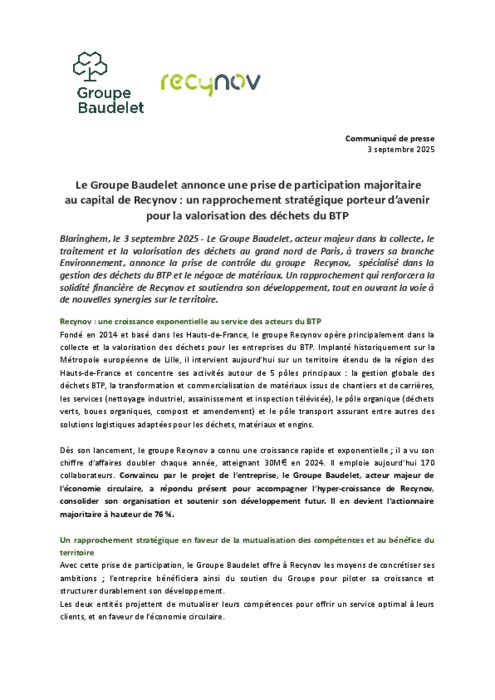 Groupe Baudelet

recynov

Communiqué de presse
3 septembre 2025

Le Groupe Baudelet annonce une prise de participation majoritaire au capital de Recynov : un rapprochement stratégique porteur d'avenir pour la valorisation des déchets du BTP

Blaringhem, le 3 septembre 2025 - Le Groupe Baudelet, acteur majeur dans la collecte, le traitement et la valorisation des déchets au grand nord de Paris, à travers sa branche Environnement, annonce la prise de contrôle du groupe Recynov, spécialisé dans la gestion des déchets du BTP et le négoce de matériaux. Un rapprochement qui renforcera la solidité financière de Recynov et soutiendra son développement, tout en ouvrant la voie à de nouvelles synergies sur le territoire.

Recynov : une croissance exponentielle au service des acteurs du BTP

Fondé en 2014 et basé dans les Hauts-de-France, le groupe Recynov opère principalement dans la collecte et la valorisation des déchets pour les entreprises du BTP. Implanté historiquement sur la Métropole européenne de Lille, il intervient aujourd'hui sur un territoire étendu de la région des Hauts-de-France et concentre ses activités autour de 5 pôles principaux : la gestion globale des déchets BTP, la transformation et commercialisation de matériaux issus de chantiers et de carrières, les services (nettoyage industriel, assainissement et inspection télévisée), le pôle organique (déchets verts, boues organiques, compost et amendement) et le pôle transport assurant entre autres des solutions logistiques adaptées pour les déchets, matériaux et engins.

Dès son lancement, le groupe Recynov a connu une croissance rapide et exponentielle ; il a vu son chiffre d'affaires doubler chaque année, atteignant 30M€ en 2024. Il emploie aujourd'hui 170 collaborateurs. Convaincu par le projet de l'entreprise, le Groupe Baudelet, acteur majeur de l'économie circulaire, a répondu présent pour accompagner l'hyper-croissance de Recynov, consolider son organisation et soutenir son développement futur. Il en devient l'actionnaire majoritaire à hauteur de 76 %.

Un rapprochement stratégique en faveur de la mutualisation des compétences et au bénéfice du territoire

Avec cette prise de participation, le Groupe Baudelet offre à Recynov les moyens de concrétiser ses ambitions ; l'entreprise bénéficiera ainsi du soutien du Groupe pour piloter sa croissance et structurer durablement son développement.
Les deux entités projettent de mutualiser leurs compétences pour offrir un service optimal à leurs clients, et en faveur de l'économie circulaire.